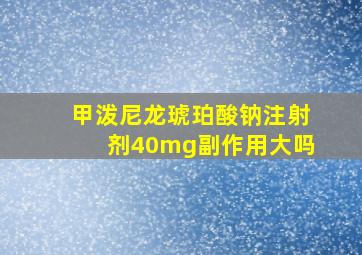 甲泼尼龙琥珀酸钠注射剂40mg副作用大吗